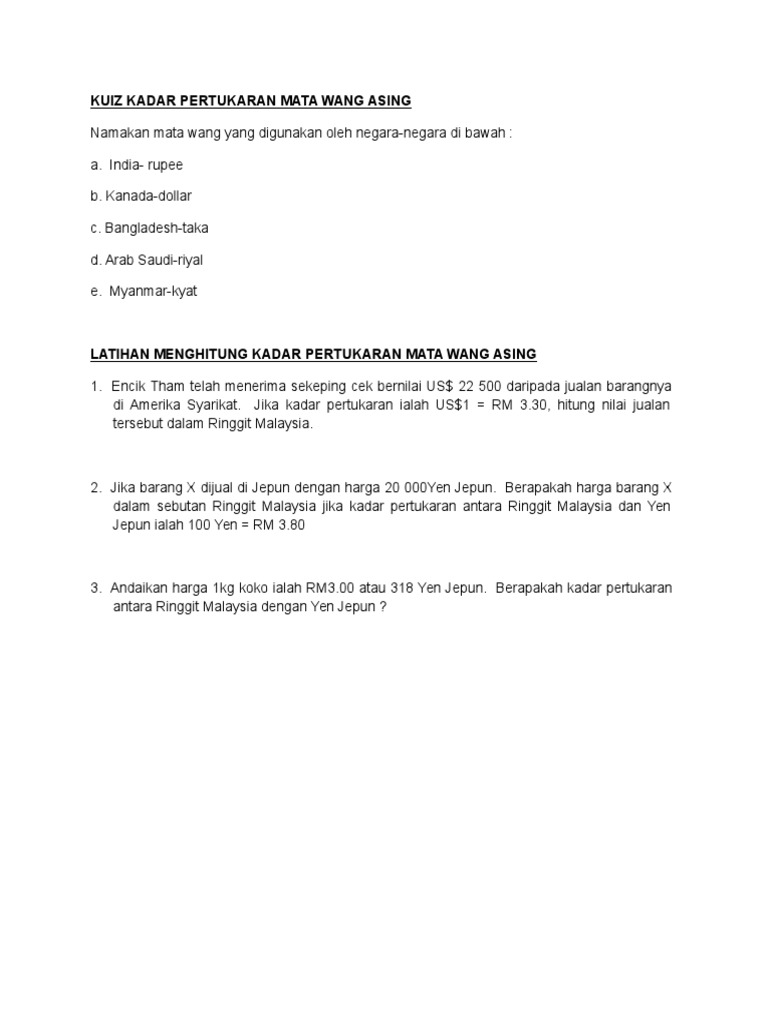 KUIZ KADAR PERTUKARAN MATA WANG ASING

Namakan mata wang yang digunakan oleh negara-negara di bawah :

a. India- rupee

b. Kanada-dollar

c. Bangladesh-taka

d. Arab Saudi-riyal

e. Myanmar-kyat

LATIHAN MENGHITUNG KADAR PERTUKARAN MATA WANG ASING

1. Encik Tham telah menerima sekeping cek bernilai US\$ 22 500 daripada jualan barangnya di Amerika Syarikat. Jika kadar pertukaran ialah US\$1 = RM 3.30, hitung nilai jualan tersebut dalam Ringgit Malaysia.

2. Jika barang X dijual di Jepun dengan harga 20 000Yen Jepun. Berapakah harga barang X dalam sebutan Ringgit Malaysia jika kadar pertukaran antara Ringgit Malaysia dan Yen Jepun ialah 100 Yen = RM 3.80

3. Andaikan harga 1kg koko ialah RM3.00 atau 318 Yen Jepun. Berapakah kadar pertukaran antara Ringgit Malaysia dengan Yen Jepun ?